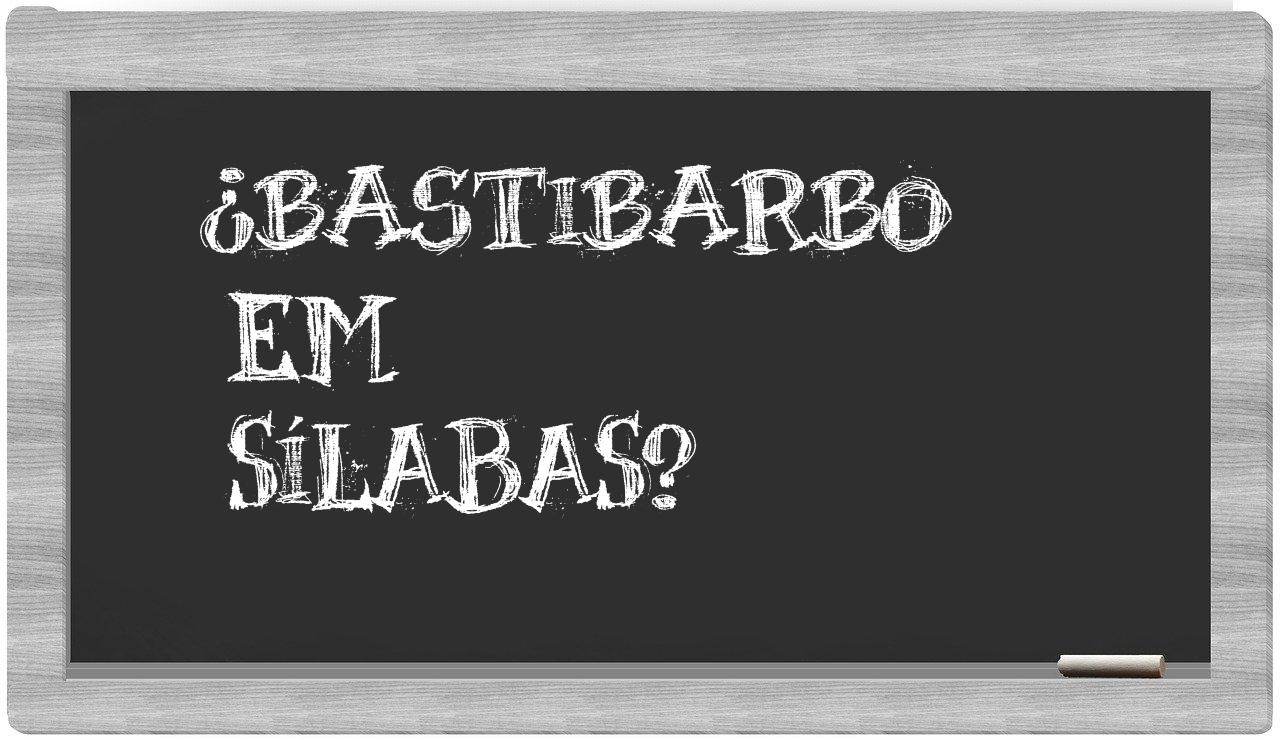 ¿BASTIBARBO EM SÍLABAS?